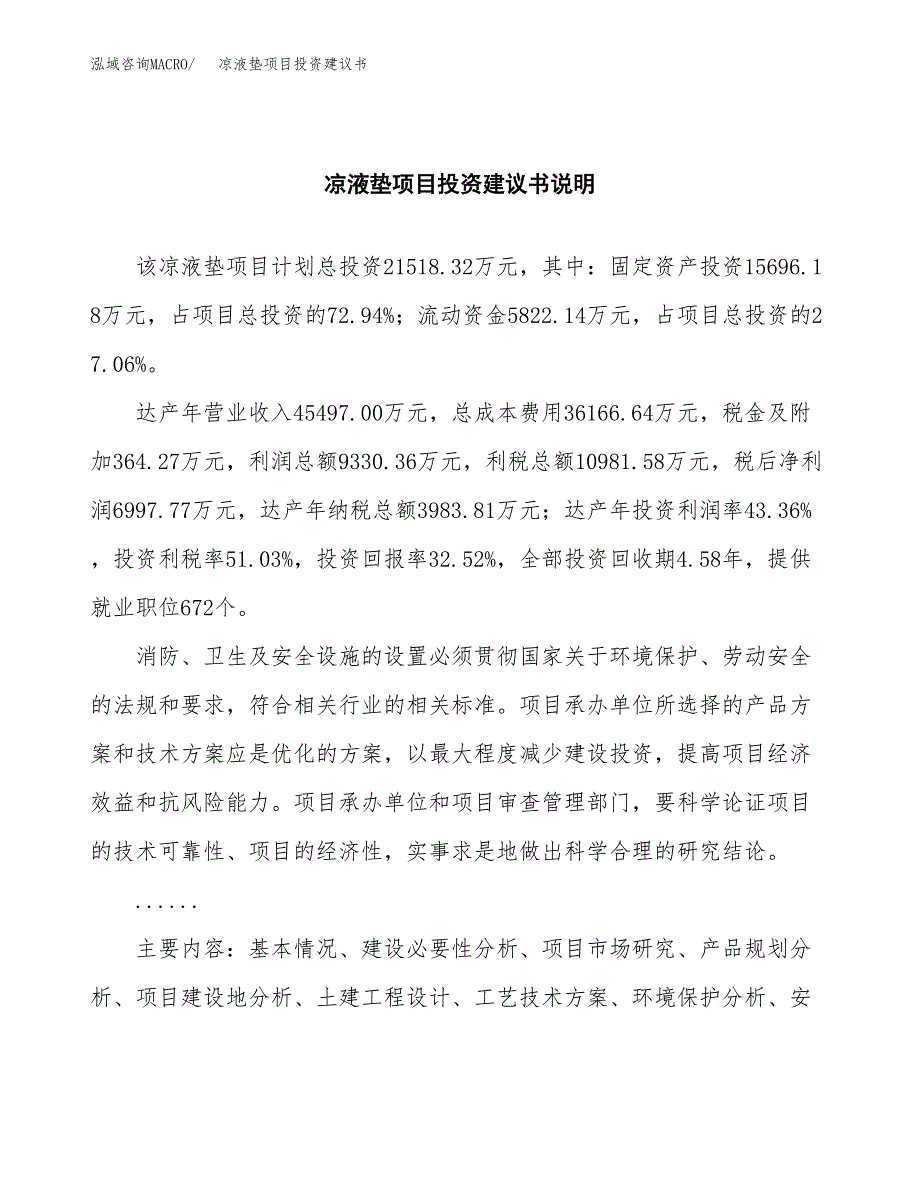 泓域咨询MACRO/　凉液垫项目投资建议书

凉液垫项目投资建议书说明

该凉液垫项目计划总投资21518.32万元，其中：固定资产投资15696.18万元，占项目总投资的72.94%；流动资金5822.14万元，占项目总投资的27.06%。

达产年营业收入45497.00万元，总成本费用36166.64万元，税金及附加364.27万元，利润总额9330.36万元，利税总额10981.58万元，税后净利润6997.77万元，达产年纳税总额3983.81万元；达产年投资利润率43.36%，投资利税率51.03%，投资回报率32.52%，全部投资回收期4.58年，提供就业职位672个。

消防、卫生及安全设施的设置必须贯彻国家关于环境保护、劳动安全的法规和要求，符合相关行业的相关标准。项目承办单位所选择的产品方案和技术方案应是优化的方案，以最大程度减少建设投资，提高项目经济效益和抗风险能力。项目承办单位和项目审查管理部门，要科学论证项目的技术可靠性、项目的经济性，实事求是地做出科学合理的研究结论。

......

主要内容：基本情况、建设必要性分析、项目市场研究、产品规划分析、项目建设地分析、土建工程设计、工艺技术方案、环境保护分析、安